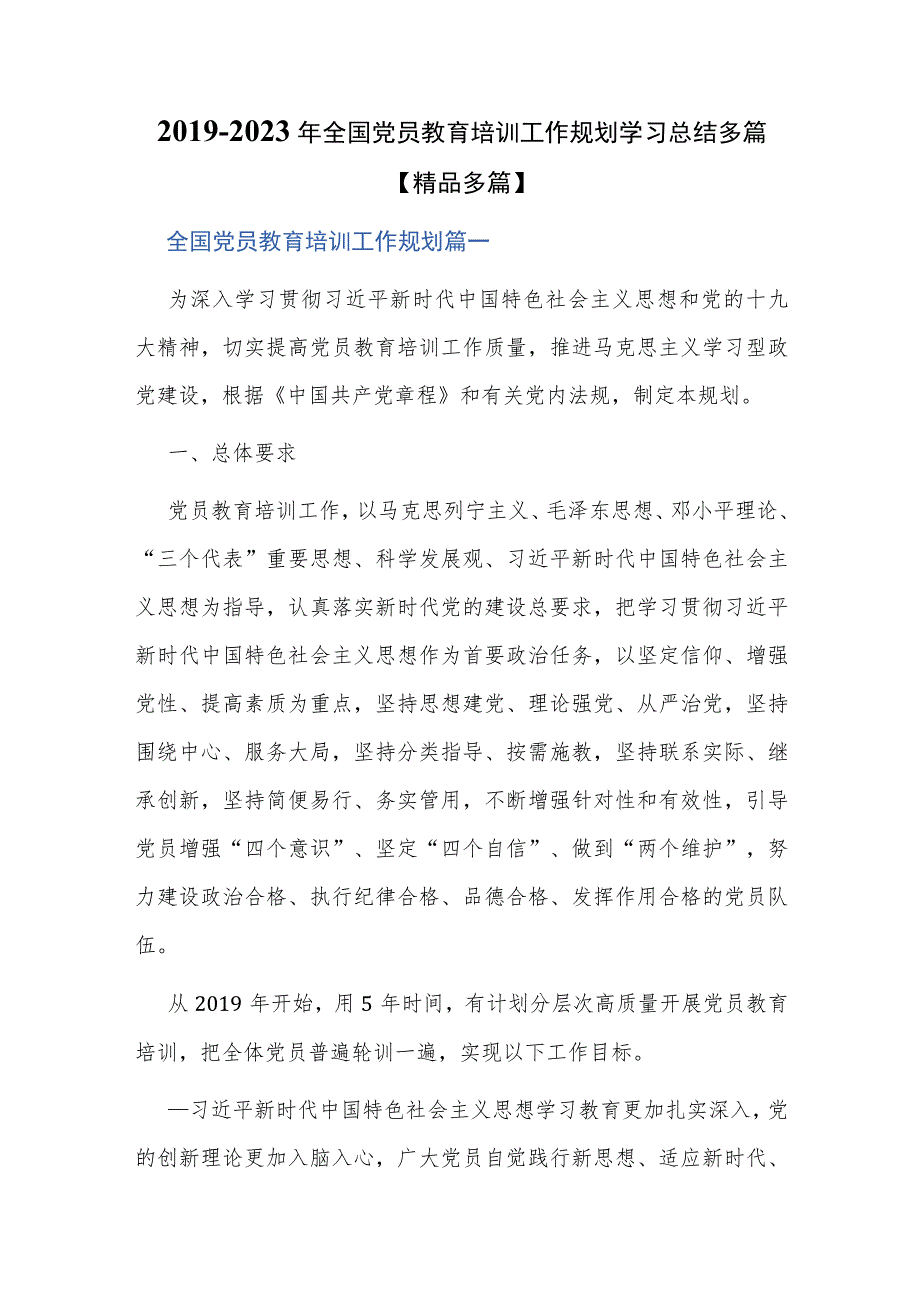 2019-2023年全国党员教育培训工作规划学习总结多篇【精品多篇】

全国党员教育培训工作规划篇一

为深入学习贯彻习近平新时代中国特色社会主义思想和党的十九大精神，切实提高党员教育培训工作质量，推进马克思主义学习型政党建设，根据《中国共产党章程》和有关党内法规，制定本规划。

一、总体要求

党员教育培训工作，以马克思列宁主义、毛泽东思想、邓小平理论、“三个代表”重要思想、科学发展观、习近平新时代中国特色社会主义思想为指导，认真落实新时代党的建设总要求，把学习贯彻习近平新时代中国特色社会主义思想作为首要政治任务，以坚定信仰、增强党性、提高素质为重点，坚持思想建党、理论强党、从严治党，坚持围绕中心、服务大局，坚持分类指导、按需施教，坚持联系实际、继承创新，坚持简便易行、务实管用，不断增强针对性和有效性，引导党员增强“四个意识”、坚定“四个自信”、做到“两个维护”，努力建设政治合格、执行纪律合格、品德合格、发挥作用合格的党员队伍。

从2019年开始，用5年时间，有计划分层次高质量开展党员教育培训，把全体党员普遍轮训一遍，实现以下工作目标。

—习近平新时代中国特色社会主义思想学习教育更加扎实深入，党的创新理论更加入脑入心，广大党员自觉践行新思想、适应新时代、